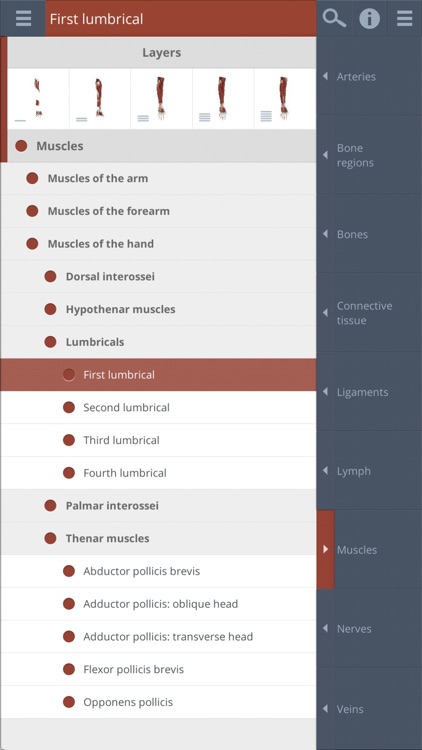 First lumbrical

Layers

Muscles
Muscles of the arm
Muscles of the forearm
Muscles of the hand
Dorsal interossei
Hypothenar muscles
Lumbricals
First lumbrical
Second lumbrical
Third lumbrical
Fourth lumbrical
Palmar interossei
Thenar muscles
Abductor pollicis brevis
Adductor pollicis: oblique head
Adductor pollicis: transverse head
Flexor pollicis brevis
Opponens pollicis

Arteries
Bone regions
Bones
Connective tissue
Ligaments
Lymph
Muscles
Nerves
Veins